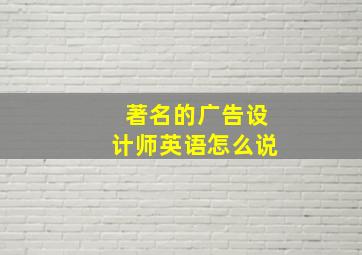 著名的广告设计师英语怎么说